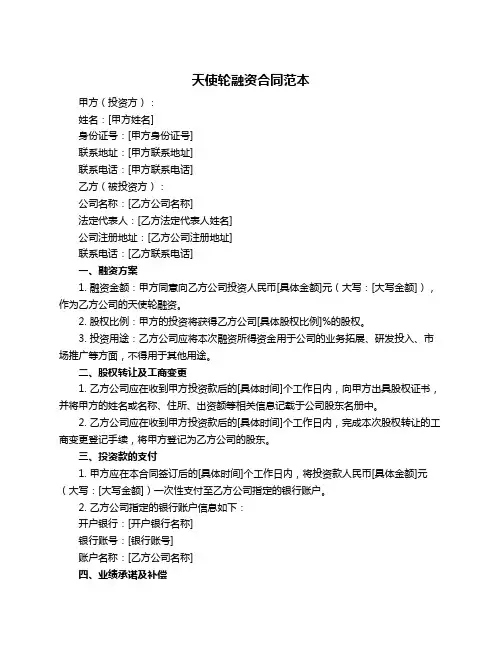 天使轮融资合同范本

甲方（投资方）：

姓名：[甲方姓名]

身份证号：[甲方身份证号]

联系地址：[甲方联系地址]

联系电话：[甲方联系电话]

乙方（被投资方）：

公司名称：[乙方公司名称]

法定代表人：[乙方法定代表人姓名]

公司注册地址：[乙方公司注册地址]

联系电话：[乙方联系电话]

一、融资方案

1. 融资金额：甲方同意向乙方公司投资人民币[具体金额]元（大写：[大写金额]），作为乙方公司的天使轮融资。

2. 股权比例：甲方的投资将获得乙方公司[具体股权比例]%的股权。

3. 投资用途：乙方公司应将本次融资所得资金用于公司的业务拓展、研发投入、市场推广等方面，不得用于其他用途。

二、股权转让及工商变更

1. 乙方公司应在收到甲方投资款后的[具体时间]个工作日内，向甲方出具股权证书，并将甲方的姓名或名称、住所、出资额等相关信息记载于公司股东名册中。

2. 乙方公司应在收到甲方投资款后的[具体时间]个工作日内，完成本次股权转让的工商变更登记手续，将甲方登记为乙方公司的股东。

三、投资款的支付

1. 甲方应在本合同签订后的[具体时间]个工作日内，将投资款人民币[具体金额]元（大写：[大写金额]）一次性支付至乙方公司指定的银行账户。

2. 乙方公司指定的银行账户信息如下：

开户银行：[开户银行名称]

银行账号：[银行账号]

账户名称：[乙方公司名称]

四、业绩承诺及补偿